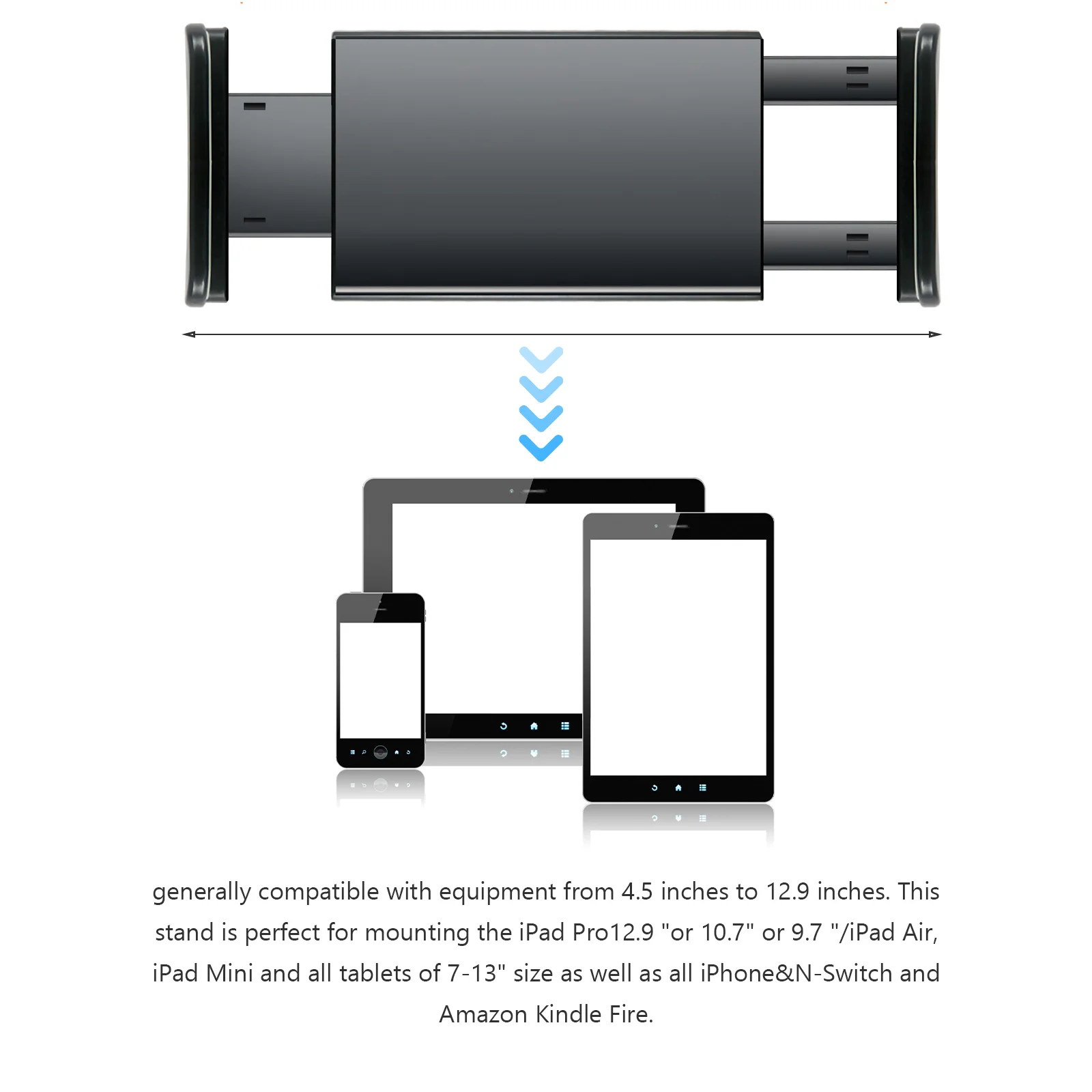 generally compatible with equipment from 4.5 inches to 12.9 inches. This stand is perfect for mounting the iPad Pro12.9 "or 10.7" or 9.7 "/iPad Air, iPad Mini and all tablets of 7-13" size as well as all iPhone&N-Switch and Amazon Kindle Fire.